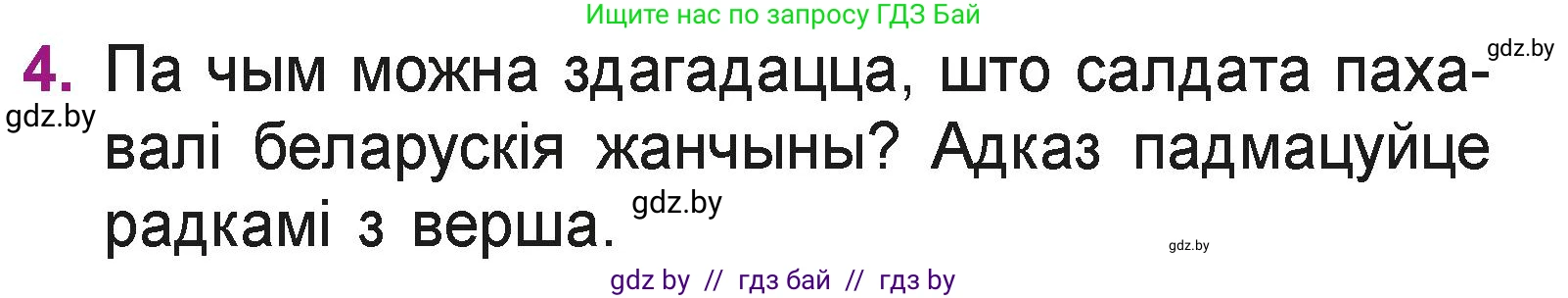 Ищите нас по запросу ГДЗ Бай

gdz.by

4. Па чым можна здагадацца, што салдата пахавалі беларускія жанчыны? Адказ падмацуйце радкамі з верша.

gdz.by

gdz.by

gdz.by

gdz by // гдз бай // гдз by